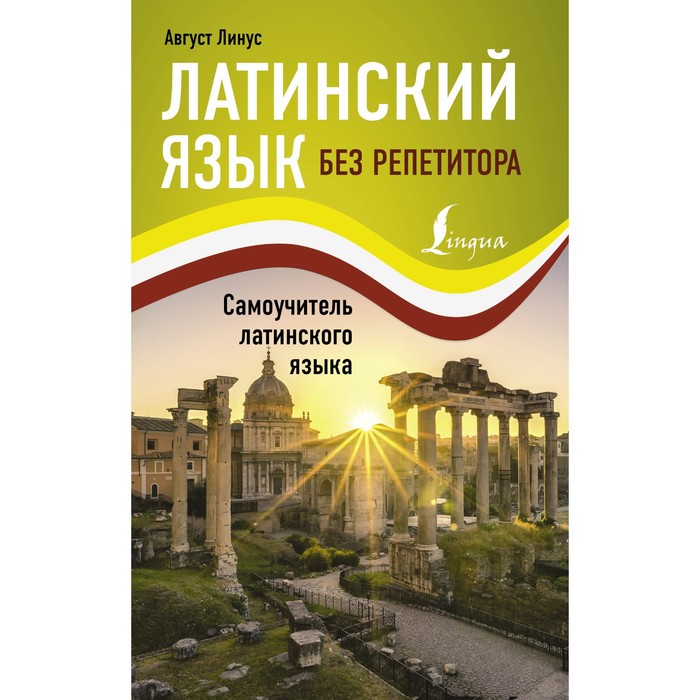 Август Линус

ЛАТИНСКИЙ ЯЗЫК БЕЗ РЕПЕТИТОРА

Lingua

Самоучитель латинского языка